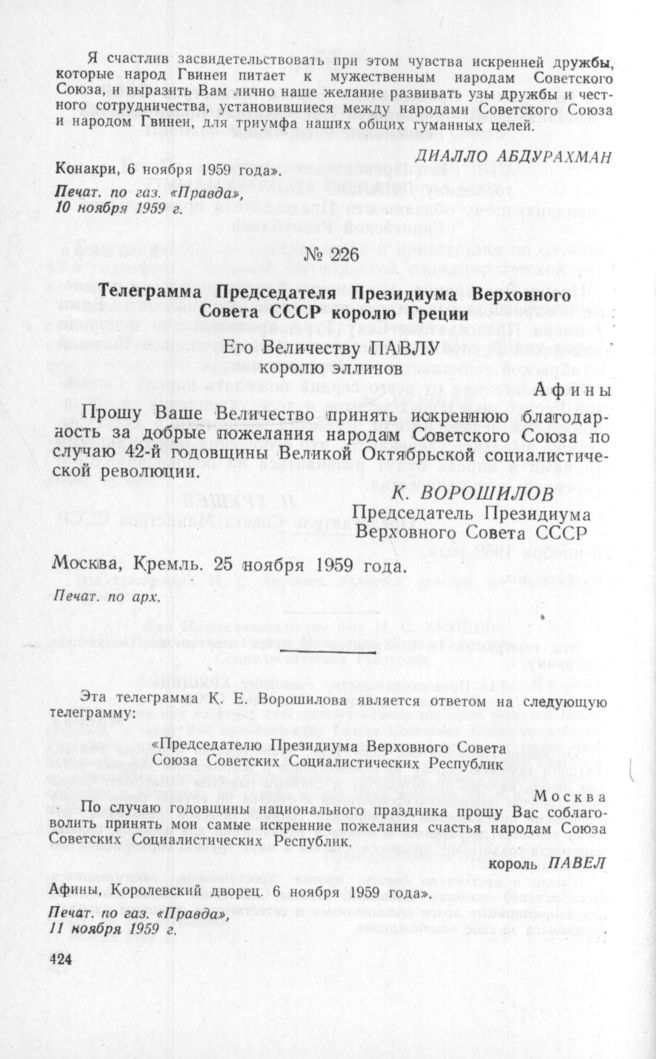 Я счастлив засвидетельствовать при этом чувства искренней дружбы, которые народ Гвинеи питает к мужественным народам Советского Союза, и выразить Вам лично наше желание развивать узы дружбы и честного сотрудничества, установившиеся между народами Советского Союза и народом Гвинеи, для триумфа наших общих гуманных целей.

ДИАЛЛО АБДУРАХМАН

Конакри, 6 ноября 1959 года».

Печат. по газ. «Правда», 10 ноября 1959 г.

№ 226

Телеграмма Председателя Президиума Верховного Совета СССР королю Греции

Его Величеству ПАВЛУ
королю эллинов

Афины

Прошу Ваше Величество принять искреннюю благодарность за добрые пожелания народам Советского Союза по случаю 42-й годовщины Великой Октябрьской социалистической революции.

К. ВОРОШИЛОВ
Председатель Президиума
Верховного Совета СССР

Москва, Кремль. 25 ноября 1959 года.

Печат. по арх.

Эта телеграмма К. Е. Ворошилова является ответом на следующую телеграмму:

«Председателю Президиума Верховного Совета
Союза Советских Социалистических Республик

Москва

По случаю годовщины национального праздника прошу Вас соблаговолить принять мои самые искренние пожелания счастья народам Союза Советских Социалистических Республик.

король ПАВЕЛ

Афины, Королевский дворец. 6 ноября 1959 года».

Печат. по газ. «Правда», 11 ноября 1959 г.

424